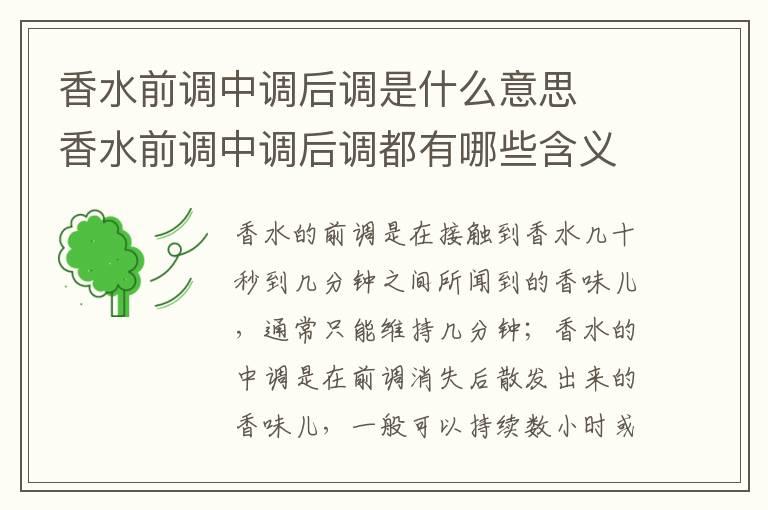 香水前调中调后调是什么意思
香水前调中调后调都有哪些含义

香水的前调是在接触到香水几十秒到几分钟之间所闻到的香味儿，通常只能维持几分钟；香水的中调是在前调消失后散发出来的香味儿，一般可以持续数小时或